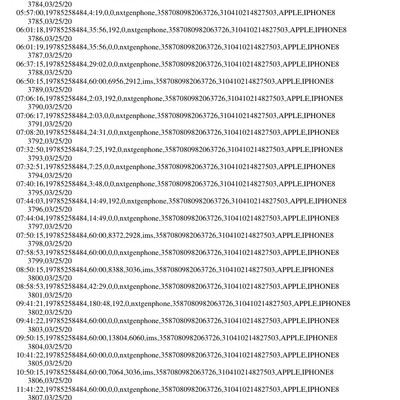 3784,03/25/20
05:57:00,19785258484,4:19,0,0,nxtgenphone,3587080982063726,310410214827503,APPLE,IPHONE8
3785,03/25/20
06:01:18,19785258484,35:56,192,0,nxtgenphone,3587080982063726,310410214827503,APPLE,IPHONE8
3786,03/25/20
06:01:19,19785258484,35:56,0,0,nxtgenphone,3587080982063726,310410214827503,APPLE,IPHONE8
3787,03/25/20
06:37:15,19785258484,29:02,0,0,nxtgenphone,3587080982063726,310410214827503,APPLE,IPHONE8
3788,03/25/20
06:50:15,19785258484,60:00,6956,2912,ims,3587080982063726,310410214827503,APPLE,IPHONE8
3789,03/25/20
07:06:16,19785258484,2:03,192,0,nxtgenphone,3587080982063726,310410214827503,APPLE,IPHONE8
3790,03/25/20
07:06:17,19785258484,2:03,0,0,nxtgenphone,3587080982063726,310410214827503,APPLE,IPHONE8
3791,03/25/20
07:08:20,19785258484,24:31,0,0,nxtgenphone,3587080982063726,310410214827503,APPLE,IPHONE8
3792,03/25/20
07:32:50,19785258484,7:25,192,0,nxtgenphone,3587080982063726,310410214827503,APPLE,IPHONE8
3793,03/25/20
07:32:51,19785258484,7:25,0,0,nxtgenphone,3587080982063726,310410214827503,APPLE,IPHONE8
3794,03/25/20
07:40:16,19785258484,3:48,0,0,nxtgenphone,3587080982063726,310410214827503,APPLE,IPHONE8
3795,03/25/20
07:44:03,19785258484,14:49,192,0,nxtgenphone,3587080982063726,310410214827503,APPLE,IPHONE8
3796,03/25/20
07:44:04,19785258484,14:49,0,0,nxtgenphone,3587080982063726,310410214827503,APPLE,IPHONE8
3797,03/25/20
07:50:15,19785258484,60:00,8372,2928,ims,3587080982063726,310410214827503,APPLE,IPHONE8
3798,03/25/20
07:58:53,19785258484,60:00,0,0,nxtgenphone,3587080982063726,310410214827503,APPLE,IPHONE8
3799,03/25/20
08:50:15,19785258484,60:00,8388,3036,ims,3587080982063726,310410214827503,APPLE,IPHONE8
3800,03/25/20
08:58:53,19785258484,42:29,0,0,nxtgenphone,3587080982063726,310410214827503,APPLE,IPHONE8
3801,03/25/20
09:41:21,19785258484,180:48,192,0,nxtgenphone,3587080982063726,310410214827503,APPLE,IPHONE8
3802,03/25/20
09:41:22,19785258484,60:00,0,0,nxtgenphone,3587080982063726,310410214827503,APPLE,IPHONE8
3803,03/25/20
09:50:15,19785258484,60:00,13804,6060,ims,3587080982063726,310410214827503,APPLE,IPHONE8
3804,03/25/20
10:41:22,19785258484,60:00,0,0,nxtgenphone,3587080982063726,310410214827503,APPLE,IPHONE8
3805,03/25/20
10:50:15,19785258484,60:00,7064,3036,ims,3587080982063726,310410214827503,APPLE,IPHONE8
3806,03/25/20
11:41:22,19785258484,60:00,0,0,nxtgenphone,3587080982063726,310410214827503,APPLE,IPHONE8
3807,03/25/20